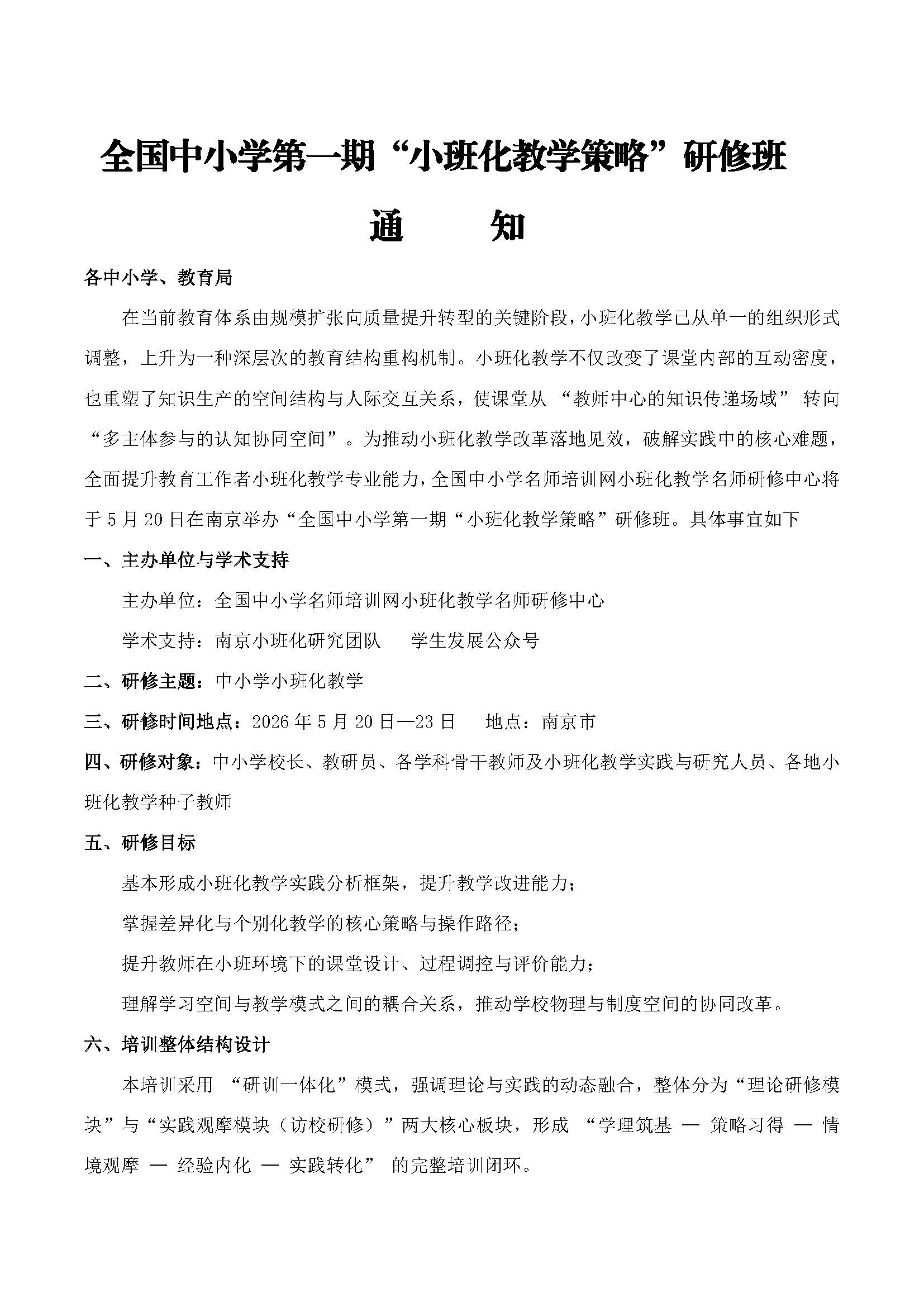 全国中小学第一期“小班化教学策略”研修班

通　知

各中小学、教育局

在当前教育体系由规模扩张向质量提升转型的关键阶段，小班化教学已从单一的组织形式调整，上升为一种深层次的教育结构重构机制。小班化教学不仅改变了课堂内部的互动密度，也重塑了知识生产的空间结构与人际交互关系，使课堂从“教师中心的知识传递场域”转向“多主体参与的认知协同空间”。为推动小班化教学改革落地见效，破解实践中的核心难题，全面提升教育工作者小班化教学专业能力，全国中小学名师培训网小班化教学名师研修中心将于5月20日在南京举办“全国中小学第一期“小班化教学策略”研修班。具体事宜如下

一、主办单位与学术支持

主办单位：全国中小学名师培训网小班化教学名师研修中心

学术支持：南京小班化研究团队　学生发展公众号

二、研修主题：中小学小班化教学

三、研修时间地点：2026年5月20日—23日　地点：南京市

四、研修对象：中小学校长、教研员、各学科骨干教师及小班化教学实践与研究人员、各地小班化教学种子教师

五、研修目标

基本形成小班化教学实践分析框架，提升教学改进能力；

掌握差异化与个别化教学的核心策略与操作路径；

提升教师在小班环境下的课堂设计、过程调控与评价能力；

理解学习空间与教学模式之间的耦合关系，推动学校物理与制度空间的协同改革。

六、培训整体结构设计

本培训采用“研训一体化”模式，强调理论与实践的动态融合，整体分为“理论研修模块”与“实践观摩模块（访校研修）”两大核心板块，形成“学理筑基 — 策略习得 — 情境观摩 — 经验内化 — 实践转化”的完整培训闭环。